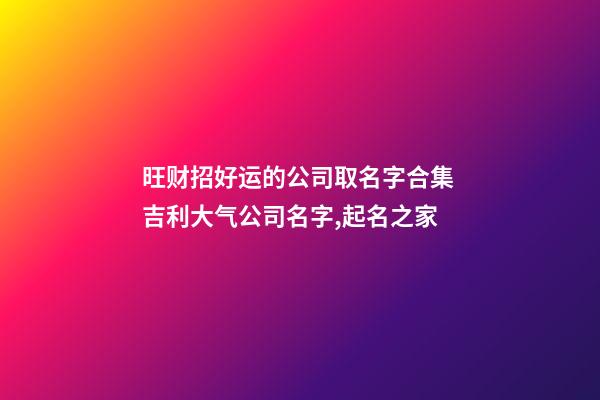 旺财招好运的公司取名字合集
吉利大气公司名字,起名之家